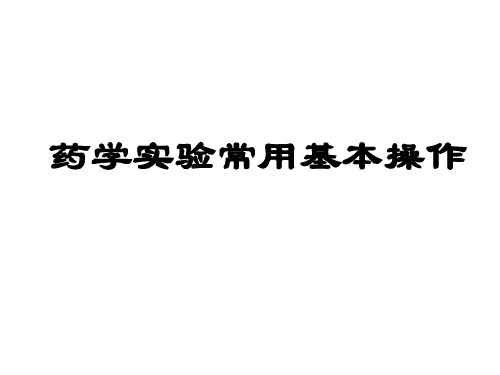 药学实验常用基本操作